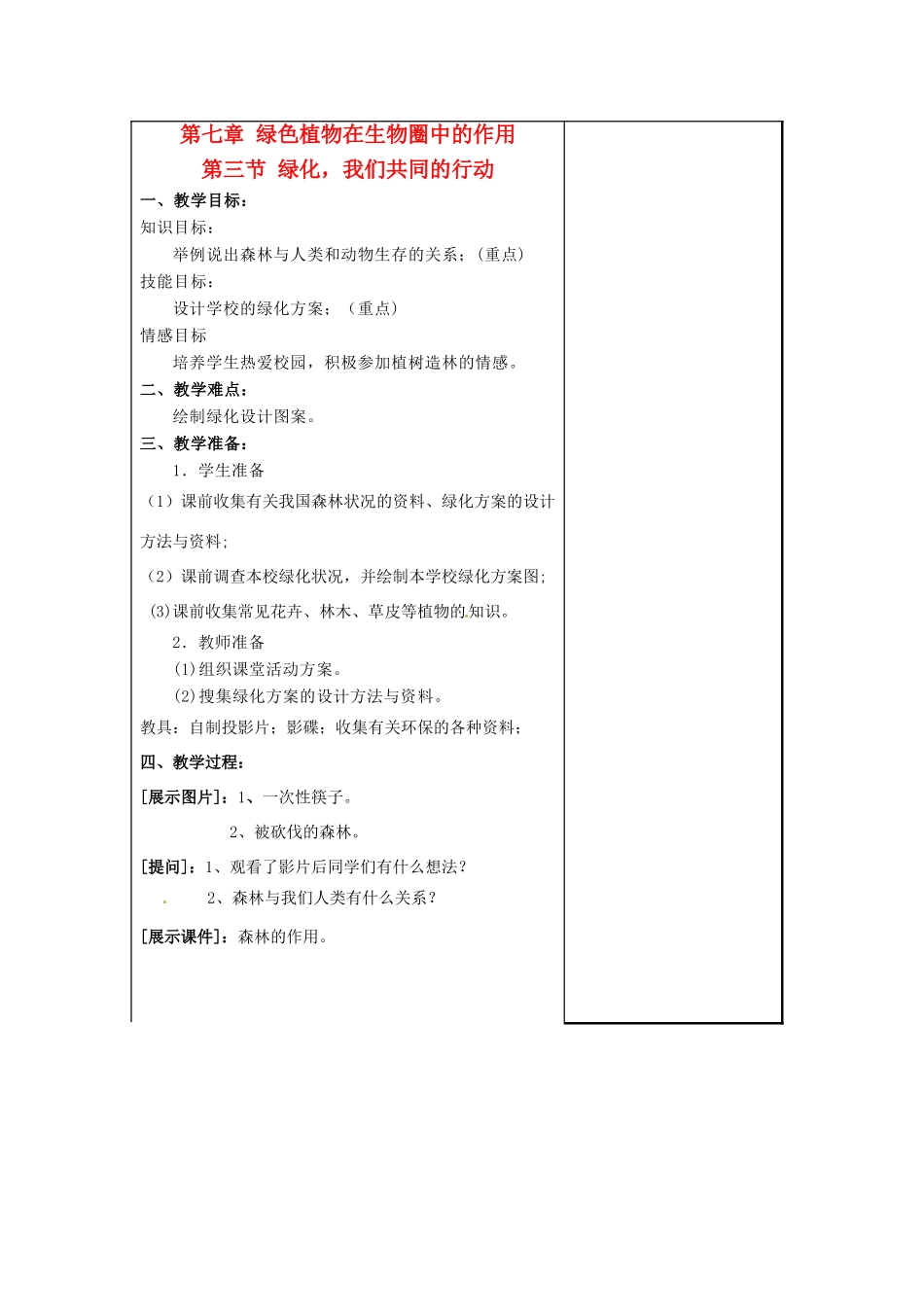 第七章 绿色植物在生物圈中的作用
第三节 绿化，我们共同的行动

一、教学目标：
知识目标：
举例说出森林与人类和动物生存的关系；（重点）
技能目标：
设计学校的绿化方案；（重点）
情感目标
培养学生热爱校园，积极参加植树造林的情感。
二、教学难点：
绘制绿化设计图案。
三、教学准备：
1．学生准备
（1）课前收集有关我国森林状况的资料、绿化方案的设计方法与资料；
（2）课前调查本校绿化状况，并绘制本学校绿化方案图；
(3)课前收集常见花卉、林木、草皮等植物的知识。
2．教师准备
(1)组织课堂活动方案。
(2)搜集绿化方案的设计方法与资料。
教具：自制投影片；影碟；收集有关环保的各种资料；
四、教学过程：
[展示图片]：1、一次性筷子。
2、被砍伐的森林。
[提问]：1、观看了影片后同学们有什么想法？
2、森林与我们人类有什么关系？
[展示课件]：森林的作用。